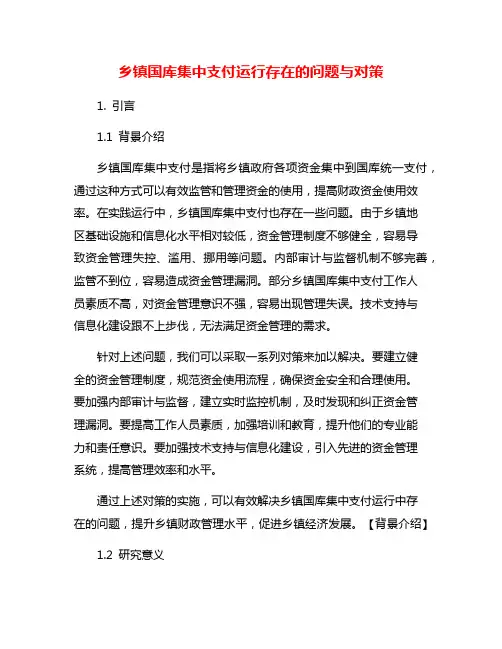 乡镇国库集中支付运行存在的问题与对策

1. 引言

1.1 背景介绍

乡镇国库集中支付是指将乡镇政府各项资金集中到国库统一支付，通过这种方式可以有效监管和管理资金的使用，提高财政资金使用效率。在实践运行中，乡镇国库集中支付也存在一些问题。由于乡镇地区基础设施和信息化水平相对较低，资金管理制度不够健全，容易导致资金管理失控、滥用、挪用等问题。内部审计与监督机制不够完善，监管不到位，容易造成资金管理漏洞。部分乡镇国库集中支付工作人员素质不高，对资金管理意识不强，容易出现管理失误。技术支持与信息化建设跟不上步伐，无法满足资金管理的需求。

针对上述问题，我们可以采取一系列对策来加以解决。要建立健全的资金管理制度，规范资金使用流程，确保资金安全和合理使用。要加强内部审计与监督，建立实时监控机制，及时发现和纠正资金管理漏洞。要提高工作人员素质，加强培训和教育，提升他们的专业能力和责任意识。要加强技术支持与信息化建设，引入先进的资金管理系统，提高管理效率和水平。

通过上述对策的实施，可以有效解决乡镇国库集中支付运行中存在的问题，提升乡镇财政管理水平，促进乡镇经济发展。【背景介绍】

1.2 研究意义